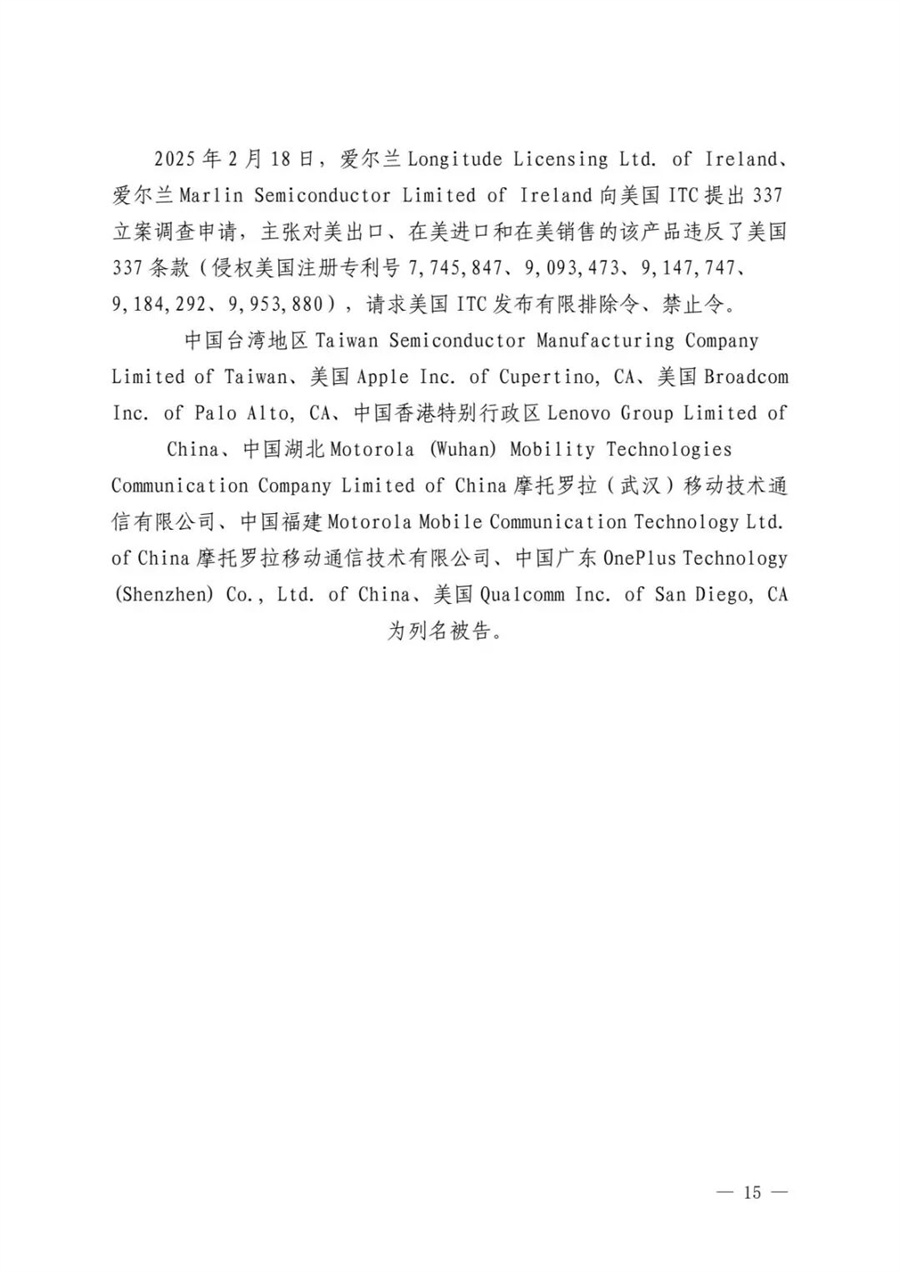 2025 年 2 月 18 日，爱尔兰 Longitude Licensing Ltd. of Ireland、爱尔兰 Marlin Semiconductor Limited of Ireland 向美国 ITC 提出 337 立案调查申请，主张对美出口、在美进口和在美销售的该产品违反了美国 337 条款（侵权美国注册专利号 7,745,847、9,093,473、9,147,747、9,184,292、9,953,880），请求美国 ITC 发布有限排除令、禁止令。

中国台湾地区 Taiwan Semiconductor Manufacturing Company Limited of Taiwan、美国 Apple Inc. of Cupertino, CA、美国 Broadcom Inc. of Palo Alto, CA、中国香港特别行政区 Lenovo Group Limited of China、中国湖北 Motorola (Wuhan) Mobility Technologies Communication Company Limited of China 摩托罗拉（武汉）移动技术通信有限公司、中国福建 Motorola Mobile Communication Technology Ltd. of China 摩托罗拉移动通信技术有限公司、中国广东 OnePlus Technology (Shenzhen) Co., Ltd. of China、美国 Qualcomm Inc. of San Diego, CA 为列名被告。

— 15 —